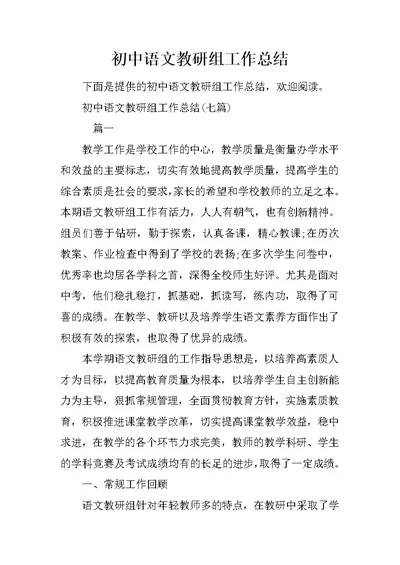 初中语文教研组工作总结

下面是提供的初中语文教研组工作总结，欢迎阅读。

初中语文教研组工作总结(七篇)

篇一

教学工作是学校工作的中心，教学质量是衡量办学水平和效益的主要标志，切实有效地提高教学质量，提高学生的综合素质是社会的要求，家长的希望和学校教师的立足之本。本期语文教研组工作有活力，人人有朝气，也有创新精神。组员们善于钻研，勤于探索，认真备课，精心教课;在历次教案、作业检查中得到了学校的表扬;在多次学生问卷中，优秀率也均居各学科之首，深得全校师生好评。尤其是面对中考，他们稳扎稳打，抓基础，抓读写，练内功，取得了可喜的成绩。在教学、教研以及培养学生语文素养方面作出了积极有效的探索，也取得了优异的成绩。

本学期语文教研组的工作指导思想是，以培养高素质人才为目标，以提高教育质量为根本，以培养学生自主创新能力为主导，狠抓常规管理，全面贯彻教育方针，实施素质教育，积极推进课堂教学改革，切实提高课堂教学效益，稳中求进，在教学的各个环节力求完美，教师的教学科研、学生的学科竞赛及考试成绩均有的长足的进步，取得了一定成绩。

一、常规工作回顾

语文教研组针对年轻教师多的特点，在教研中采取了学